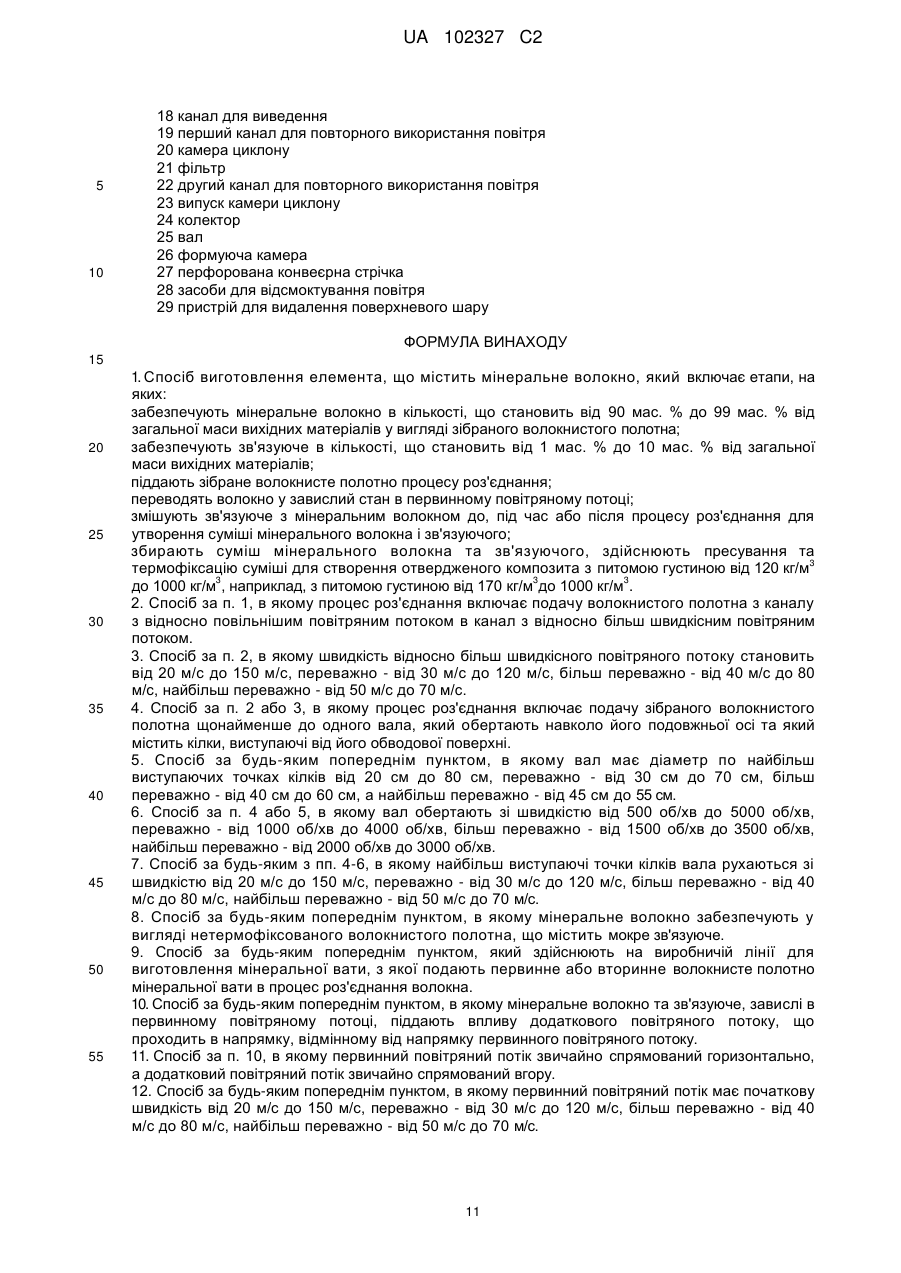 UA 102327 C2

18 канал для виведення
19 перший канал для повторного використання повітря
20 камера циклону
21 фільтр
5
22 другий канал для повторного використання повітря
23 випуск камери циклону
24 колектор
25 вал
26 формуюча камера
10
27 перфорована конвеєрна стрічка
28 засоби для відсмоктування повітря
29 пристрій для видалення поверхневого шару

ФОРМУЛА ВИНАХОДУ

15

1. Спосіб виготовлення елемента, що містить мінеральне волокно, який включає етапи, на яких:
забезпечують мінеральне волокно в кількості, що становить від 90 мас. % до 99 мас. % від загальної маси вихідних матеріалів у вигляді зібраного волокнистого полотна;
20
забезпечують зв'язуюче в кількості, що становить від 1 мас. % до 10 мас. % від загальної маси вихідних матеріалів;
піддають зібране волокнисте полотно процесу роз'єднання;
переводять волокно у завислий стан в первинному повітряному потоці;
змішують зв'язуюче з мінеральним волокном до, під час або після процесу роз'єднання для
25
утворення суміші мінерального волокна і зв'язуючого;
збирають суміш мінерального волокна та зв'язуючого, здійснюють пресування та термофіксацію суміші для створення отвердженого композита з питомою густиною від 120 кг/м$^3$ до 1000 кг/м$^3$, наприклад, з питомою густиною від 170 кг/м$^3$до 1000 кг/м$^3$.
2. Спосіб за п. 1, в якому процес роз'єднання включає подачу волокнистого полотна з каналу
30
з відносно повільнішим повітряним потоком в канал з відносно більш швидкісним повітряним потоком.
3. Спосіб за п. 2, в якому швидкість відносно більш швидкісного повітряного потоку становить від 20 м/с до 150 м/с, переважно - від 30 м/с до 120 м/с, більш переважно - від 40 м/с до 80 м/с, найбільш переважно - від 50 м/с до 70 м/с.
35
4. Спосіб за п. 2 або 3, в якому процес роз'єднання включає подачу зібраного волокнистого полотна щонайменше до одного вала, який обертають навколо його подовжньої осі та який містить кілки, виступаючі від його обводової поверхні.
5. Спосіб за будь-яким попереднім пунктом, в якому вал має діаметр по найбільш виступаючих точках кілків від 20 см до 80 см, переважно - від 30 см до 70 см, більш
40
переважно - від 40 см до 60 см, а найбільш переважно - від 45 см до 55 см.
6. Спосіб за п. 4 або 5, в якому вал обертають зі швидкістю від 500 об/хв до 5000 об/хв, переважно - від 1000 об/хв до 4000 об/хв, більш переважно - від 1500 об/хв до 3500 об/хв, найбільш переважно - від 2000 об/хв до 3000 об/хв.
7. Спосіб за будь-яким з пп. 4-6, в якому найбільш виступаючі точки кілків вала рухаються зі
45
швидкістю від 20 м/с до 150 м/с, переважно - від 30 м/с до 120 м/с, більш переважно - від 40 м/с до 80 м/с, найбільш переважно - від 50 м/с до 70 м/с.
8. Спосіб за будь-яким попереднім пунктом, в якому мінеральне волокно забезпечують у вигляді нетермофіксованого волокнистого полотна, що містить мокре зв'язуюче.
9. Спосіб за будь-яким попереднім пунктом, який здійснюють на виробничій лінії для
50
виготовлення мінеральної вати, з якої подають первинне або вторинне волокнисте полотно мінеральної вати в процес роз'єднання волокна.
10. Спосіб за будь-яким попереднім пунктом, в якому мінеральне волокно та зв'язуюче, завислі в первинному повітряному потоці, піддають впливу додаткового повітряного потоку, що проходить в напрямку, відмінному від напрямку первинного повітряного потоку.
55
11. Спосіб за п. 10, в якому первинний повітряний потік звичайно спрямований горизонтально, а додатковий повітряний потік звичайно спрямований вгору.
12. Спосіб за будь-яким попереднім пунктом, в якому первинний повітряний потік має початкову швидкість від 20 м/с до 150 м/с, переважно - від 30 м/с до 120 м/с, більш переважно - від 40 м/с до 80 м/с, найбільш переважно - від 50 м/с до 70 м/с.

11